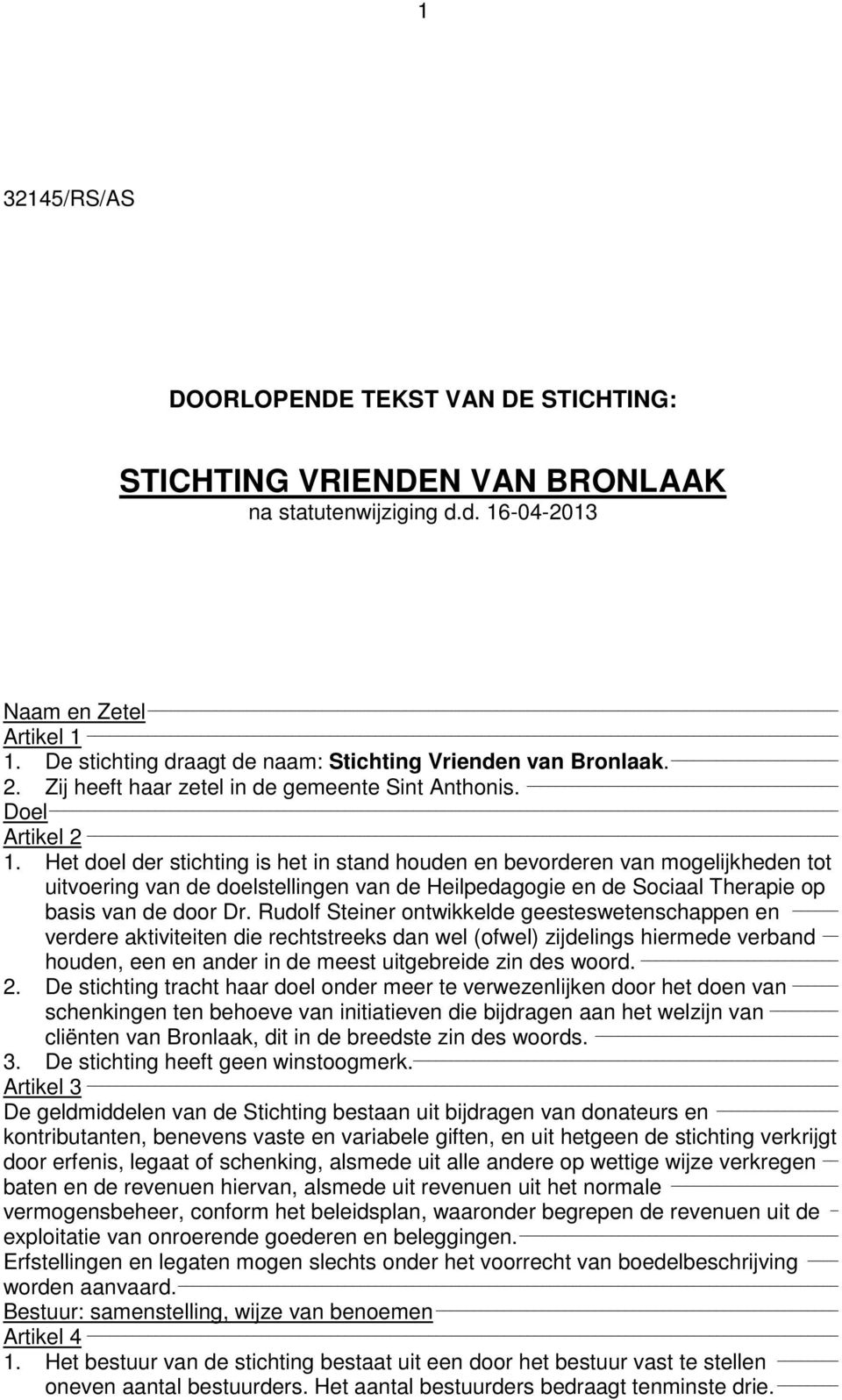 1

32145/RS/AS

DOORLOPENDE TEKST VAN DE STICHTING:

STICHTING VRIENDEN VAN BRONLAAK
na statutenwijziging d.d. 16-04-2013

Naam en Zetel
Artikel 1
1. De stichting draagt de naam: Stichting Vrienden van Bronlaak.
2. Zij heeft haar zetel in de gemeente Sint Anthonis.
Doel
Artikel 2
1. Het doel der stichting is het in stand houden en bevorderen van mogelijkheden tot uitvoering van de doelstellingen van de Heilpedagogie en de Sociaal Therapie op basis van de door Dr. Rudolf Steiner ontwikkelde geesteswetenschappen en verdere aktiviteiten die rechtstreeks dan wel (ofwel) zijdelings hiermede verband houden, een en ander in de meest uitgebreide zin des woord.
2. De stichting tracht haar doel onder meer te verwezenlijken door het doen van schenkingen ten behoeve van initiatieven die bijdragen aan het welzijn van cliënten van Bronlaak, dit in de breedste zin des woords.
3. De stichting heeft geen winstoogmerk.
Artikel 3
De geldmiddelen van de Stichting bestaan uit bijdragen van donateurs en kontributanten, benevens vaste en variabele giften, en uit hetgeen de stichting verkrijgt door erfenis, legaat of schenking, alsmede uit alle andere op wettige wijze verkregen baten en de revenuen hiervan, alsmede uit revenuen uit het normale vermogensbeheer, conform het beleidsplan, waaronder begrepen de revenuen uit de exploitatie van onroerende goederen en beleggingen.
Erfstellingen en legaten mogen slechts onder het voorrecht van boedelbeschrijving worden aanvaard.
Bestuur: samenstelling, wijze van benoemen
Artikel 4
1. Het bestuur van de stichting bestaat uit een door het bestuur vast te stellen oneven aantal bestuurders. Het aantal bestuurders bedraagt tenminste drie.